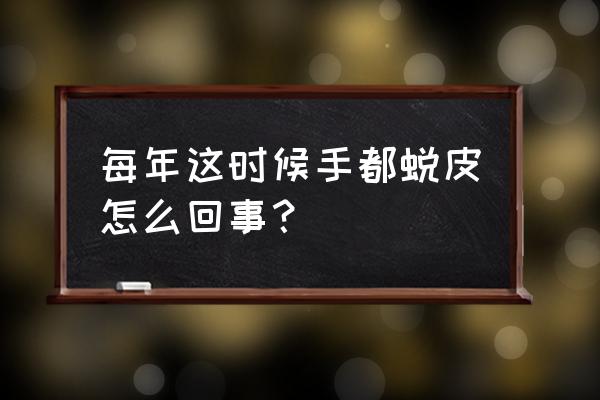 每年这时候手都蜕皮怎么回事？